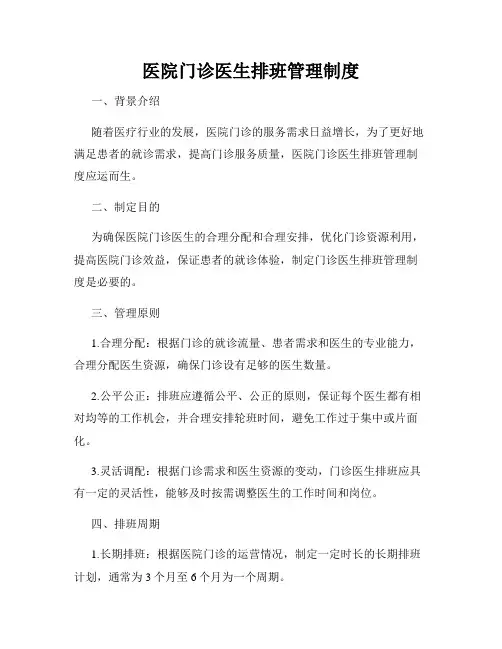 医院门诊医生排班管理制度

一、背景介绍

随着医疗行业的发展，医院门诊的服务需求日益增长，为了更好地满足患者的就诊需求，提高门诊服务质量，医院门诊医生排班管理制度应运而生。

二、制定目的

为确保医院门诊医生的合理分配和合理安排，优化门诊资源利用，提高医院门诊效益，保证患者的就诊体验，制定门诊医生排班管理制度是必要的。

三、管理原则

1.合理分配：根据门诊的就诊流量、患者需求和医生的专业能力，合理分配医生资源，确保门诊设有足够的医生数量。

2.公平公正：排班应遵循公平、公正的原则，保证每个医生都有相对均等的工作机会，并合理安排轮班时间，避免工作过于集中或片面化。

3.灵活调配：根据门诊需求和医生资源的变动，门诊医生排班应具有一定的灵活性，能够及时按需调整医生的工作时间和岗位。

四、排班周期

1.长期排班：根据医院门诊的运营情况，制定一定时长的长期排班计划，通常为3个月至6个月为一个周期。